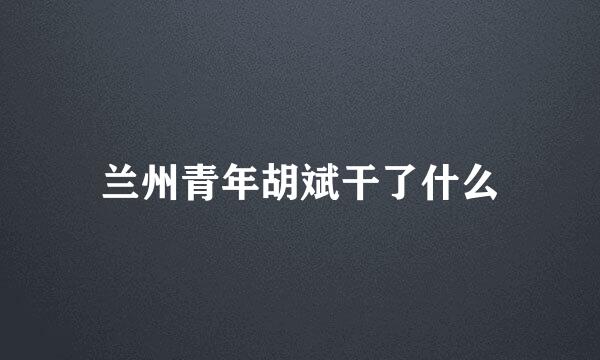 兰州青年胡斌干了什么